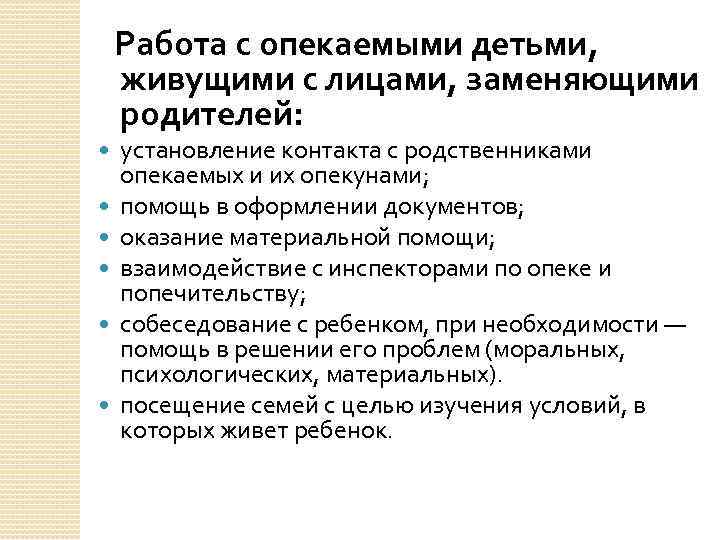 Работа с опекаемыми детьми, живущими с лицами, заменяющими родителей:

- установление контакта с родственниками опекаемых и их опекунами;
- помощь в оформлении документов;
- оказание материальной помощи;
- взаимодействие с инспекторами по опеке и попечительству;
- собеседование с ребенком, при необходимости — помощь в решении его проблем (моральных, психологических, материальных).
- посещение семей с целью изучения условий, в которых живет ребенок.